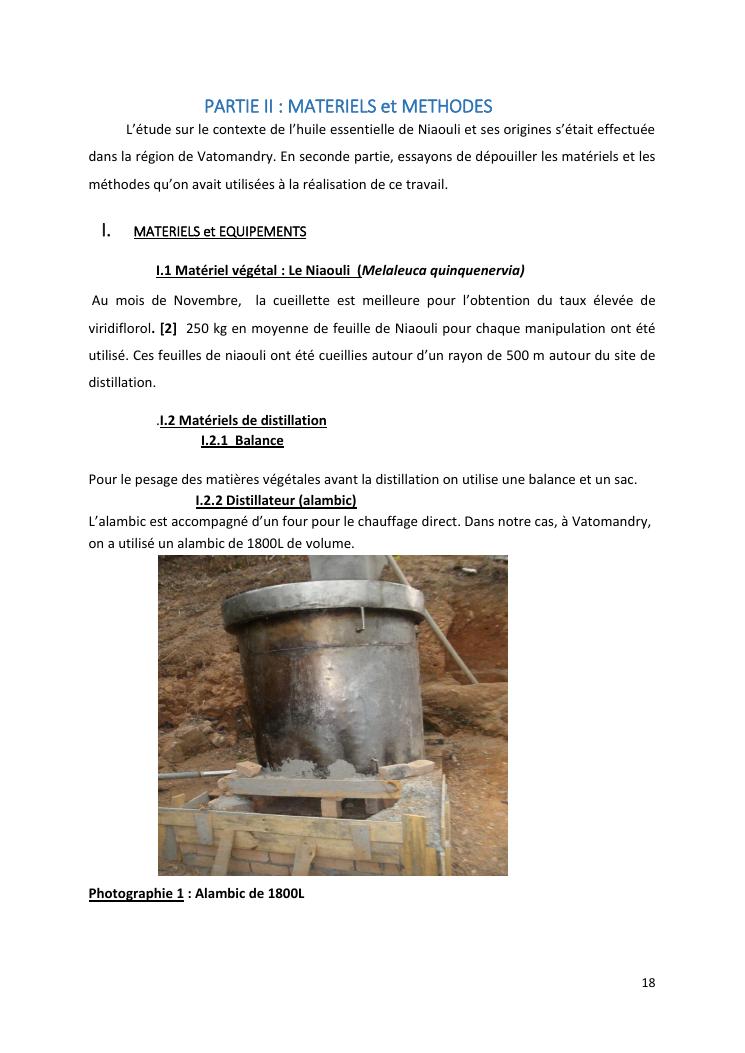 PARTIE II : MATERIELS et METHODES

L'étude sur le contexte de l'huile essentielle de Niaouli et ses origines s'était effectuée dans la région de Vatomandry. En seconde partie, essayons de dépouiller les matériels et les méthodes qu'on avait utilisées à la réalisation de ce travail.

I. MATERIELS et EQUIPEMENTS

I.1 Matériel végétal : Le Niaouli (Melaleuca quinquenervia)

Au mois de Novembre, la cueillette est meilleure pour l'obtention du taux élevée de viridiflorol. [2] 250 kg en moyenne de feuille de Niaouli pour chaque manipulation ont été utilisé. Ces feuilles de niaouli ont été cueillies autour d'un rayon de 500 m autour du site de distillation.

.I.2 Matériels de distillation
I.2.1 Balance

Pour le pesage des matières végétales avant la distillation on utilise une balance et un sac.
I.2.2 Distillateur (alambic)
L'alambic est accompagné d'un four pour le chauffage direct. Dans notre cas, à Vatomandry, on a utilisé un alambic de 1800L de volume.

Photographie 1 : Alambic de 1800L

18